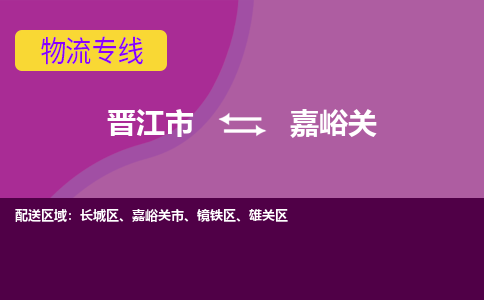 物流专线

晋江市 嘉峪关

配送区域：长城区、嘉峪关市、镜铁区、雄关区